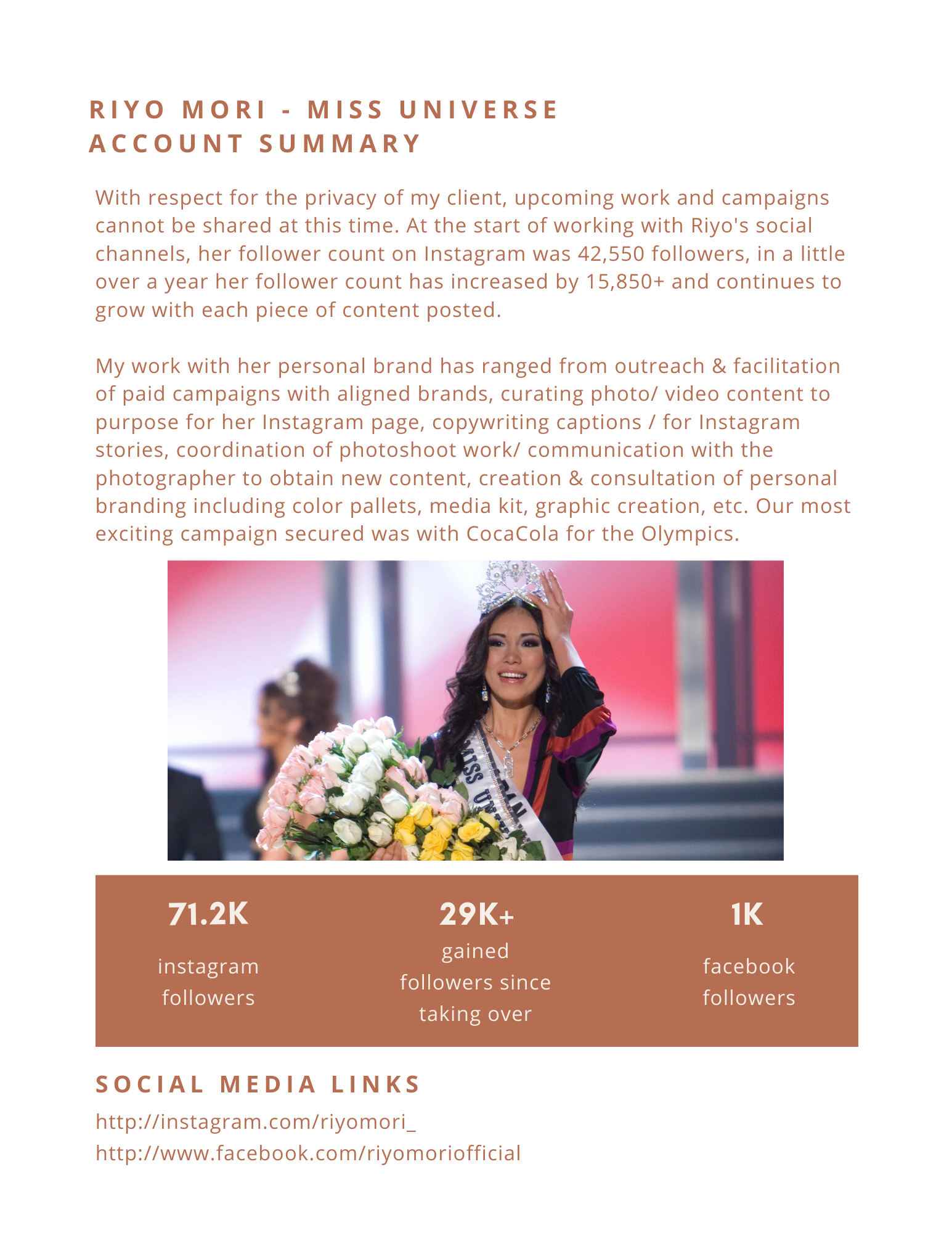 RIYO MORI - MISS UNIVERSE
ACCOUNT SUMMARY

With respect for the privacy of my client, upcoming work and campaigns cannot be shared at this time. At the start of working with Riyo's social channels, her follower count on Instagram was 42,550 followers, in a little over a year her follower count has increased by 15,850+ and continues to grow with each piece of content posted.

My work with her personal brand has ranged from outreach & facilitation of paid campaigns with aligned brands, curating photo/ video content to purpose for her Instagram page, copywriting captions / for Instagram stories, coordination of photoshoot work/ communication with the photographer to obtain new content, creation & consultation of personal branding including color pallets, media kit, graphic creation, etc. Our most exciting campaign secured was with CocaCola for the Olympics.

MISS UNIVERSE

71.2K
instagram followers

29K+
gained followers since taking over

1K
facebook followers

SOCIAL MEDIA LINKS
http://instagram.com/riyomori_
http://www.facebook.com/riyomoriofficial